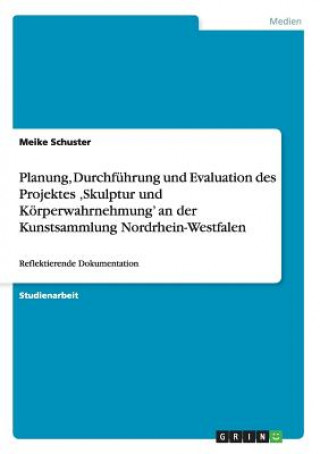 Medien

Meike Schuster

Planung, Durchführung und Evaluation des Projektes ‚Skulptur und Körperwahrnehmung' an der Kunstsammlung Nordrhein-Westfalen

Reflektierende Dokumentation

Studienarbeit

GRIN